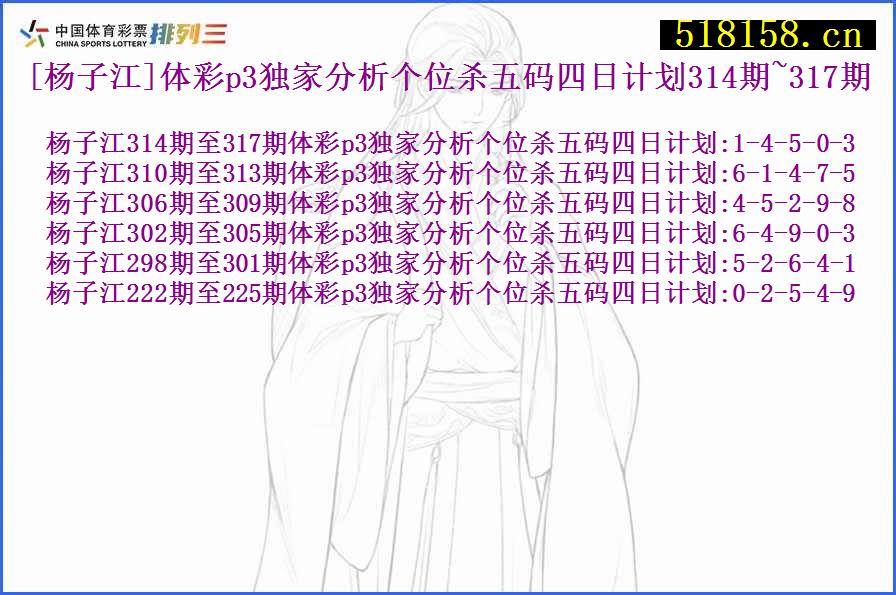 中国体育彩票 CHINA SPORTS LOTTERY 排列三

518158.cn

[杨子江]体彩p3独家分析个位杀五码四日计划314期~317期

杨子江314期至317期体彩p3独家分析个位杀五码四日计划:1-4-5-0-3
杨子江310期至313期体彩p3独家分析个位杀五码四日计划:6-1-4-7-5
杨子江306期至309期体彩p3独家分析个位杀五码四日计划:4-5-2-9-8
杨子江302期至305期体彩p3独家分析个位杀五码四日计划:6-4-9-0-3
杨子江298期至301期体彩p3独家分析个位杀五码四日计划:5-2-6-4-1
杨子江222期至225期体彩p3独家分析个位杀五码四日计划:0-2-5-4-9